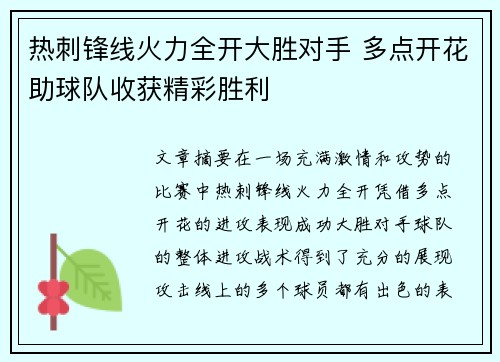 热刺锋线火力全开大胜对手 多点开花助球队收获精彩胜利

文章摘要在一场充满激情和攻势的比赛中热刺锋线火力全开凭借多点开花的进攻表现成功大胜对手球队的整体进攻战术得到了充分的展现攻击线上的多个球员都有出色的表